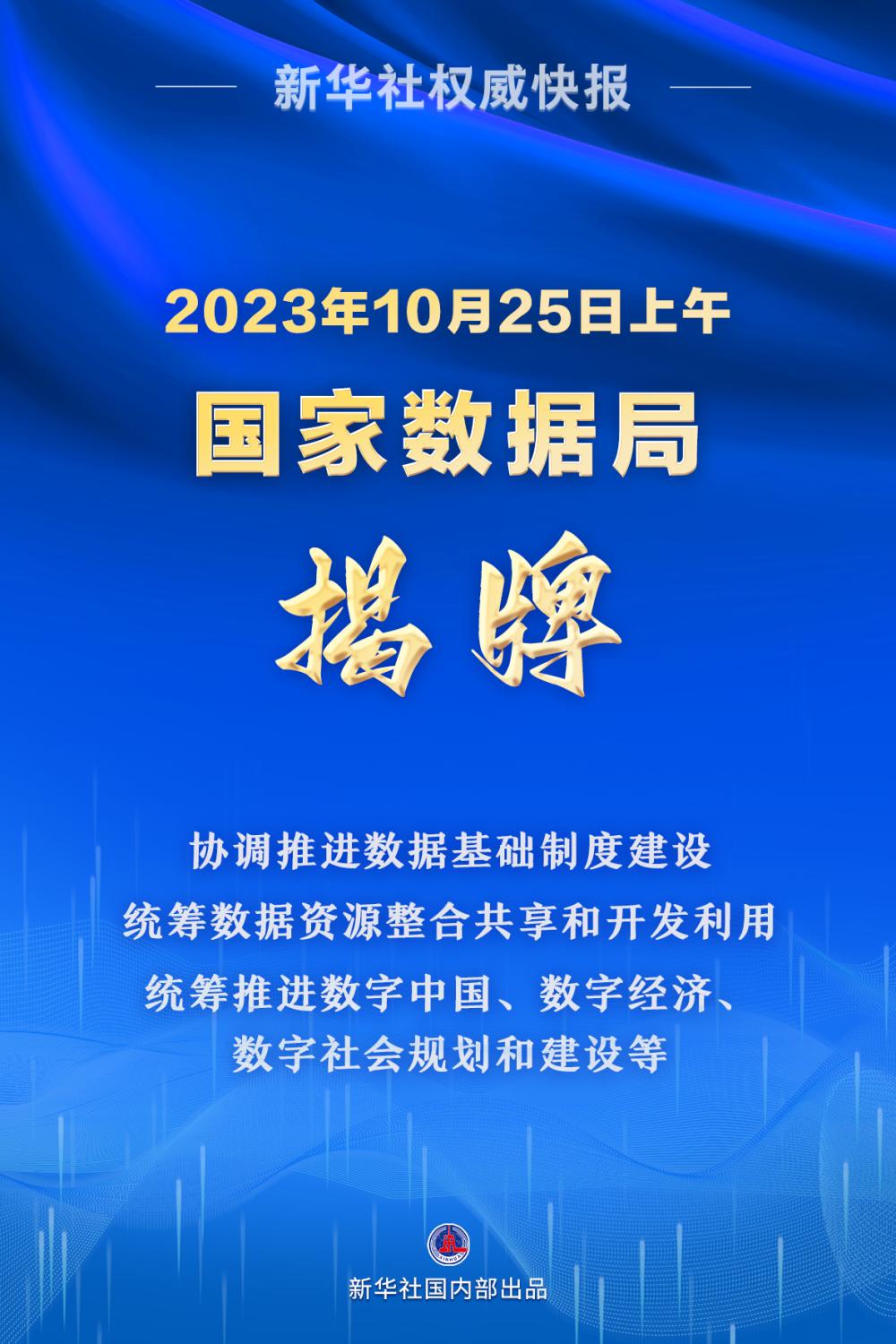 新华社权威快报

2023年10月25日上午

国家数据局

揭牌

协调推进数据基础制度建设
统筹数据资源整合共享和开发利用
统筹推进数字中国、数字经济、数字社会规划和建设等

新华社国内部出品